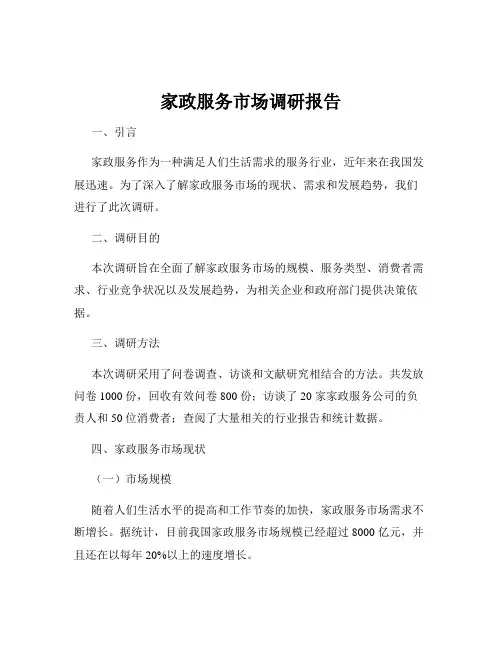 家政服务市场调研报告

一、引言

家政服务作为一种满足人们生活需求的服务行业，近年来在我国发展迅速。为了深入了解家政服务市场的现状、需求和发展趋势，我们进行了此次调研。

二、调研目的

本次调研旨在全面了解家政服务市场的规模、服务类型、消费者需求、行业竞争状况以及发展趋势，为相关企业和政府部门提供决策依据。

三、调研方法

本次调研采用了问卷调查、访谈和文献研究相结合的方法。共发放问卷 1000 份，回收有效问卷 800 份；访谈了 20 家家政服务公司的负责人和 50 位消费者；查阅了大量相关的行业报告和统计数据。

四、家政服务市场现状

（一）市场规模

随着人们生活水平的提高和工作节奏的加快，家政服务市场需求不断增长。据统计，目前我国家政服务市场规模已经超过 8000 亿元，并且还在以每年 20%以上的速度增长。